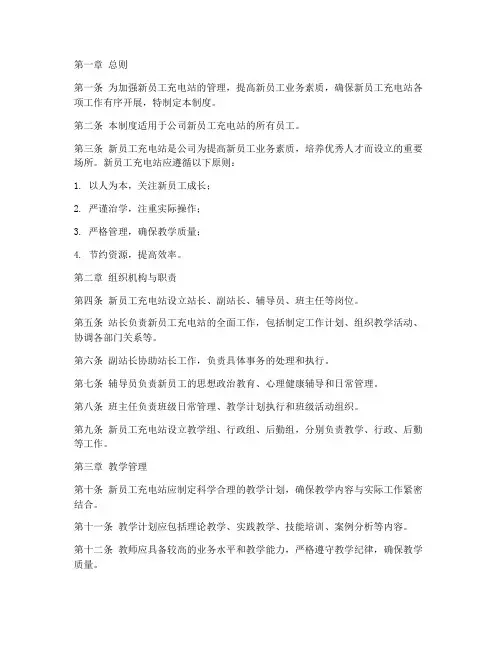 第一章 总则

第一条 为加强新员工充电站的管理，提高新员工业务素质，确保新员工充电站各项工作有序开展，特制定本制度。

第二条 本制度适用于公司新员工充电站的所有员工。

第三条 新员工充电站是公司为提高新员工业务素质，培养优秀人才而设立的重要场所。新员工充电站应遵循以下原则：

1. 以人为本，关注新员工成长；

2. 严谨治学，注重实际操作；

3. 严格管理，确保教学质量；

4. 节约资源，提高效率。

第二章 组织机构与职责

第四条 新员工充电站设立站长、副站长、辅导员、班主任等岗位。

第五条 站长负责新员工充电站的全面工作，包括制定工作计划、组织教学活动、协调各部门关系等。

第六条 副站长协助站长工作，负责具体事务的处理和执行。

第七条 辅导员负责新员工的思想政治教育、心理健康辅导和日常管理。

第八条 班主任负责班级日常管理、教学计划执行和班级活动组织。

第九条 新员工充电站设立教学组、行政组、后勤组，分别负责教学、行政、后勤等工作。

第三章 教学管理

第十条 新员工充电站应制定科学合理的教学计划，确保教学内容与实际工作紧密结合。

第十一条 教学计划应包括理论教学、实践教学、技能培训、案例分析等内容。

第十二条 教师应具备较高的业务水平和教学能力，严格遵守教学纪律，确保教学质量。